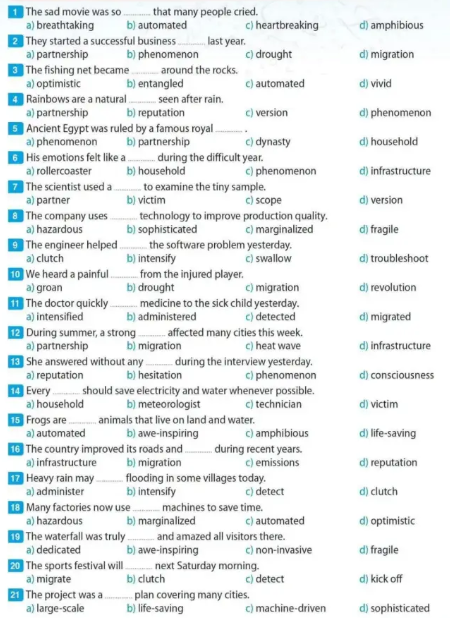 1 The sad movie was so ____ that many people cried.
a) breathtaking b) automated c) heartbreaking d) amphibious

2 They started a successful business ____ last year.
a) partnership b) phenomenon c) drought d) migration

3 The fishing net became ____ around the rocks.
a) optimistic b) entangled c) automated d) vivid

4 Rainbows are a natural ____ seen after rain.
a) partnership b) reputation c) version d) phenomenon

5 Ancient Egypt was ruled by a famous royal ____ .
a) phenomenon b) partnership c) dynasty d) household

6 His emotions felt like a ____ during the difficult year.
a) rollercoaster b) household c) phenomenon d) infrastructure

7 The scientist used a ____ to examine the tiny sample.
a) partner b) victim c) scope d) version

8 The company uses ____ technology to improve production quality.
a) hazardous b) sophisticated c) marginalized d) fragile

9 The engineer helped ____ the software problem yesterday.
a) clutch b) intensify c) swallow d) troubleshoot

10 We heard a painful ____ from the injured player.
a) groan b) drought c) migration d) revolution

11 The doctor quickly ____ medicine to the sick child yesterday.
a) intensified b) administered c) detected d) migrated

12 During summer, a strong ____ affected many cities this week.
a) partnership b) migration c) heat wave d) infrastructure

13 She answered without any ____ during the interview yesterday.
a) reputation b) hesitation c) phenomenon d) consciousness

14 Every ____ should save electricity and water whenever possible.
a) household b) meteorologist c) technician d) victim

15 Frogs are ____ animals that live on land and water.
a) automated b) awe-inspiring c) amphibious d) life-saving

16 The country improved its roads and ____ during recent years.
a) infrastructure b) migration c) emissions d) reputation

17 Heavy rain may ____ flooding in some villages today.
a) administer b) intensify c) detect d) clutch

18 Many factories now use ____ machines to save time.
a) hazardous b) marginalized c) automated d) optimistic

19 The waterfall was truly ____ and amazed all visitors there.
a) dedicated b) awe-inspiring c) non-invasive d) fragile

20 The sports festival will ____ next Saturday morning.
a) migrate b) clutch c) detect d) kick off

21 The project was a ____ plan covering many cities.
a) large-scale b) life-saving c) machine-driven d) sophisticated